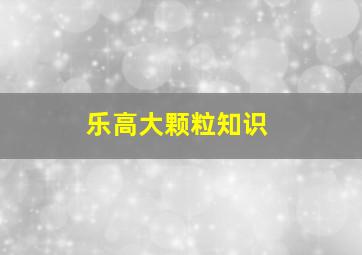 乐高大颗粒知识